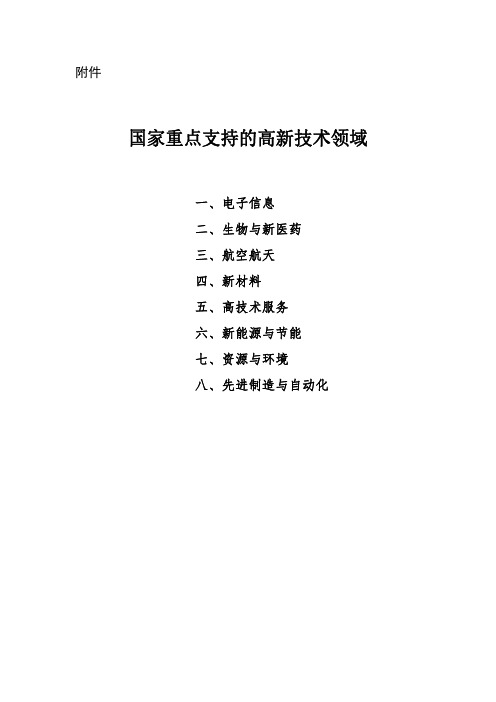 附件

国家重点支持的高新技术领域

一、电子信息
二、生物与新医药
三、航空航天
四、新材料
五、高技术服务
六、新能源与节能
七、资源与环境
八、先进制造与自动化